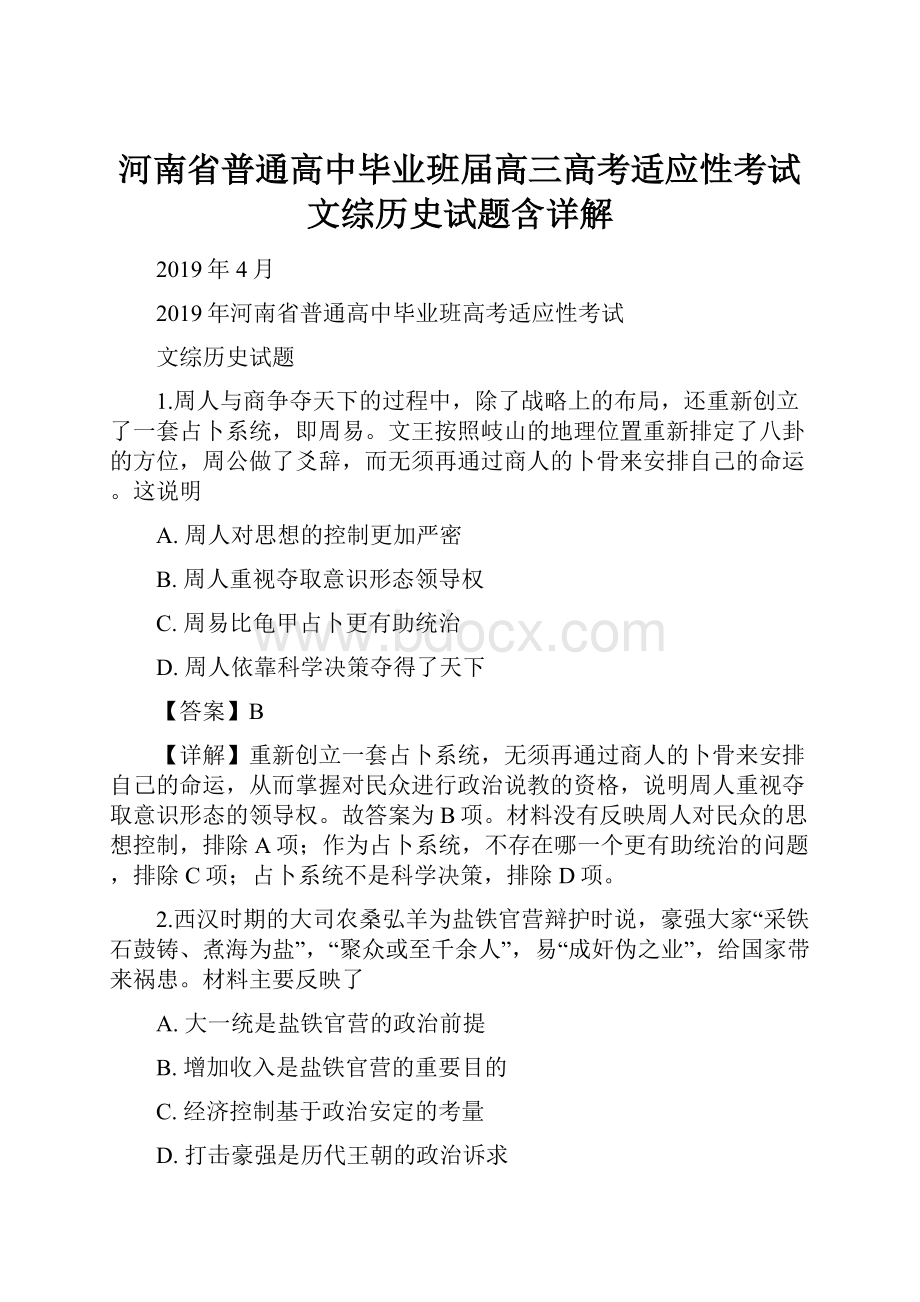 河南省普通高中毕业班届高三高考适应性考试文综历史试题含详解

2019年4月

2019年河南省普通高中毕业班高考适应性考试

文综历史试题

1.周人与商争夺天下的过程中，除了战略上的布局，还重新创立了一套占卜系统，即周易。文王按照岐山的地理位置重新排定了八卦的方位，周公做了爻辞，而无须再通过商人的卜骨来安排自己的命运。这说明

A. 周人对思想的控制更加严密

B. 周人重视夺取意识形态领导权

C. 周易比龟甲占卜更有助统治

D. 周人依靠科学决策夺得了天下

【答案】B

【详解】重新创立一套占卜系统，无须再通过商人的卜骨来安排自己的命运，从而掌握对民众进行政治说教的资格，说明周人重视夺取意识形态的领导权。故答案为B项。材料没有反映周人对民众的思想控制，排除A项；作为占卜系统，不存在哪一个更有助统治的问题，排除C项；占卜系统不是科学决策，排除D项。

2.西汉时期的大司农桑弘羊为盐铁官营辩护时说，豪强大家“采铁石鼓铸、煮海为盐”，“聚众或至千余人”，易“成奸伪之业”，给国家带来祸患。材料主要反映了

A. 大一统是盐铁官营的政治前提

B. 增加收入是盐铁官营的重要目的

C. 经济控制基于政治安定的考量

D. 打击豪强是历代王朝的政治诉求

www.bdocx.com